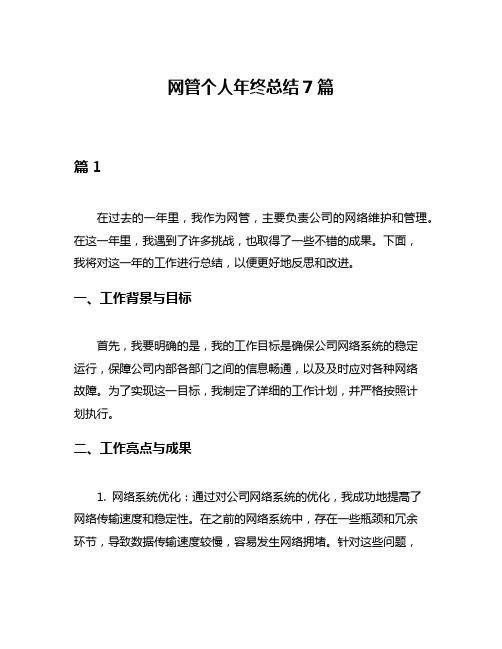 网管个人年终总结7篇

篇1

在过去的一年里，我作为网管，主要负责公司的网络维护和管理。在这一年里，我遇到了许多挑战，也取得了一些不错的成果。下面，我将对这一年的工作进行总结，以便更好地反思和改进。

一、工作背景与目标

首先，我要明确的是，我的工作目标是确保公司网络系统的稳定运行，保障公司内部各部门之间的信息畅通，以及及时应对各种网络故障。为了实现这一目标，我制定了详细的工作计划，并严格按照计划执行。

二、工作亮点与成果

1. 网络系统优化：通过对公司网络系统的优化，我成功地提高了网络传输速度和稳定性。在之前的网络系统中，存在一些瓶颈和冗余环节，导致数据传输速度较慢，容易发生网络拥堵。针对这些问题，